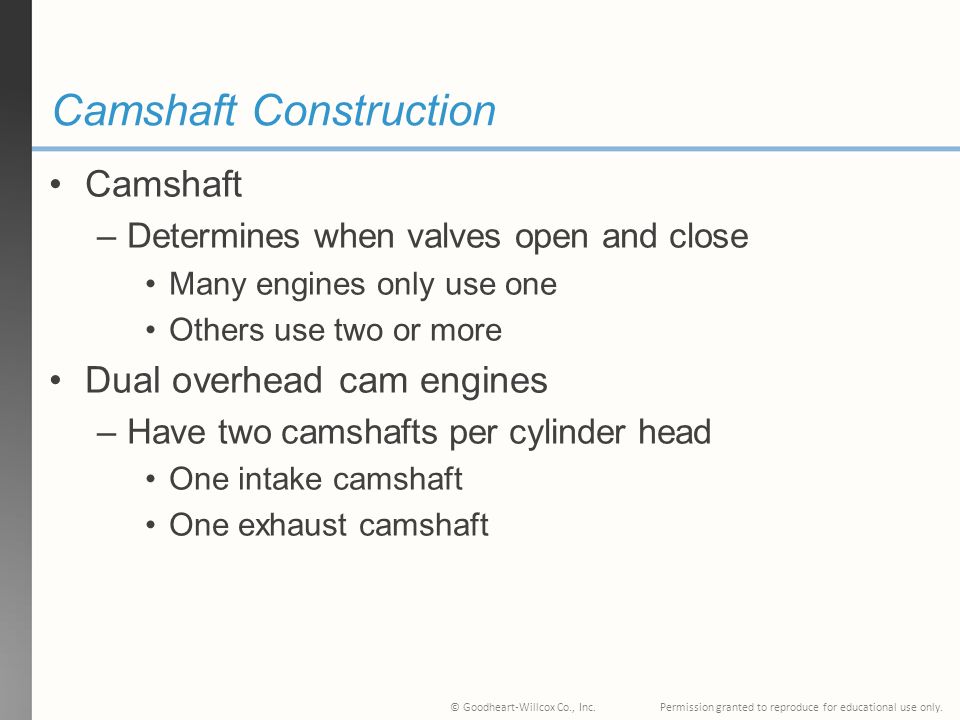 Camshaft Construction

• Camshaft
– Determines when valves open and close
• Many engines only use one
• Others use two or more
• Dual overhead cam engines
– Have two camshafts per cylinder head
• One intake camshaft
• One exhaust camshaft

© Goodheart-Willcox Co., Inc. Permission granted to reproduce for educational use only.